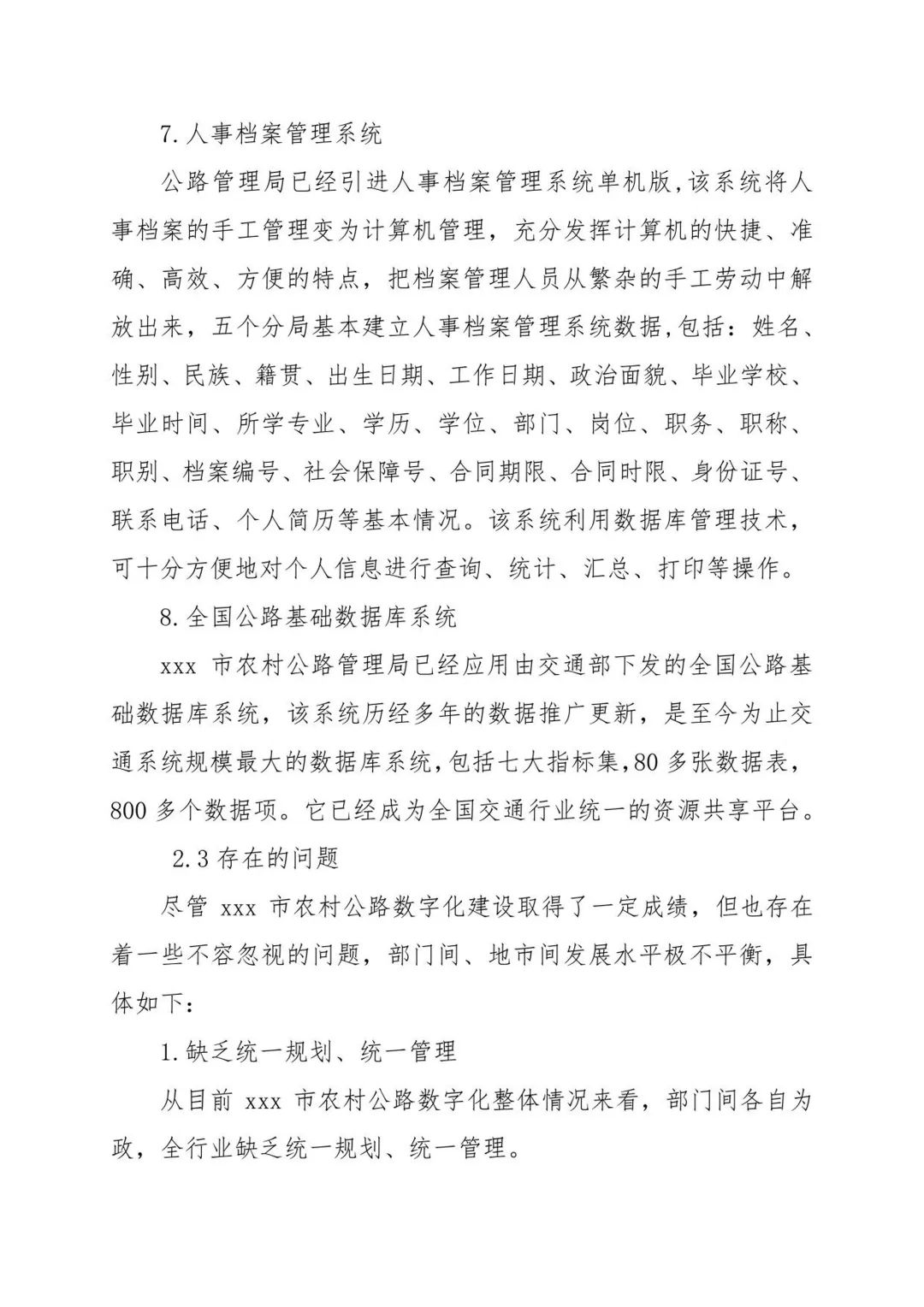 7.人事档案管理系统

公路管理局已经引进人事档案管理系统单机版,该系统将人事档案的手工管理变为计算机管理，充分发挥计算机的快捷、准确、高效、方便的特点，把档案管理人员从繁杂的手工劳动中解放出来，五个分局基本建立人事档案管理系统数据,包括：姓名、性别、民族、籍贯、出生日期、工作日期、政治面貌、毕业学校、毕业时间、所学专业、学历、学位、部门、岗位、职务、职称、职别、档案编号、社会保障号、合同期限、合同时限、身份证号、联系电话、个人简历等基本情况。该系统利用数据库管理技术，可十分方便地对个人信息进行查询、统计、汇总、打印等操作。

8.全国公路基础数据库系统

xxx 市农村公路管理局已经应用由交通部下发的全国公路基础数据库系统，该系统历经多年的数据推广更新，是至今为止交通系统规模最大的数据库系统,包括七大指标集,80 多张数据表，800 多个数据项。它已经成为全国交通行业统一的资源共享平台。

2.3 存在的问题

尽管 xxx 市农村公路数字化建设取得了一定成绩，但也存在着一些不容忽视的问题，部门间、地市间发展水平极不平衡，具体如下：

1.缺乏统一规划、统一管理

从目前 xxx 市农村公路数字化整体情况来看，部门间各自为政，全行业缺乏统一规划、统一管理。